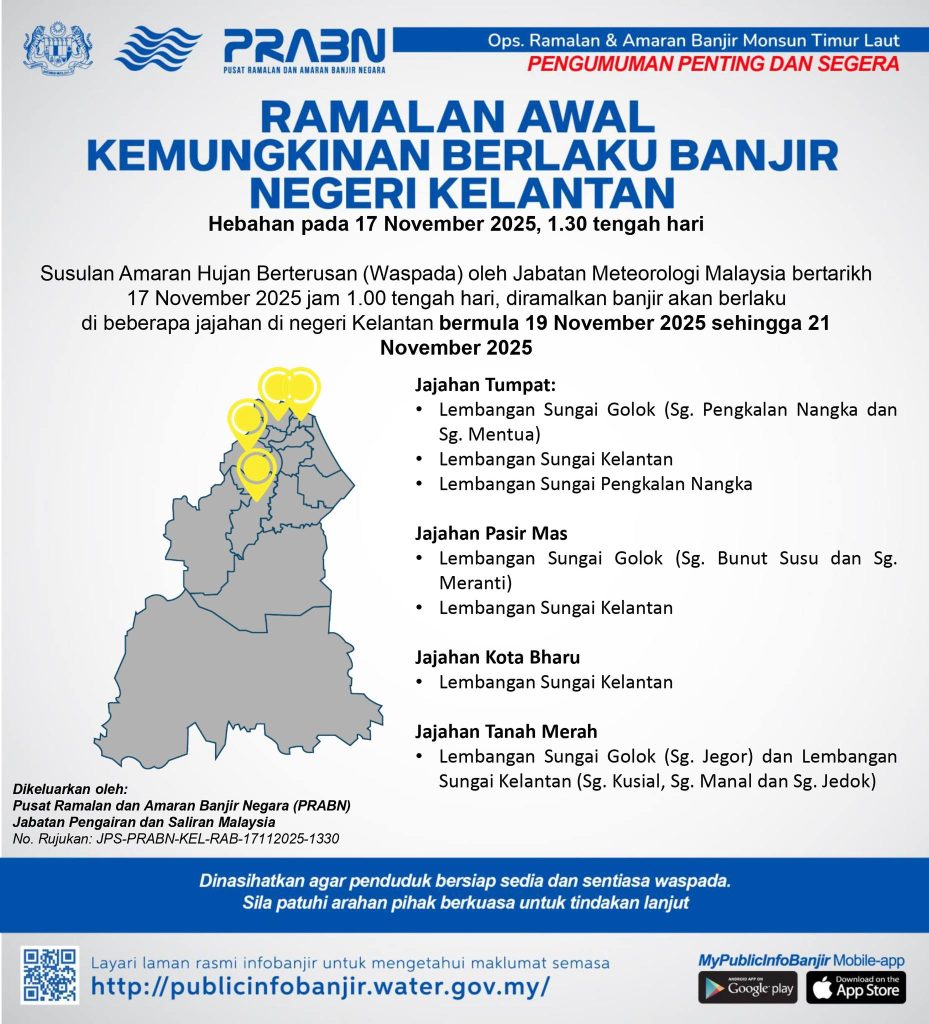 PRABN
PUSAT RAMALAN DAN AMARAN BANJIR NEGARA

Ops. Ramalan & Amaran Banjir Monsun Timur Laut
PENGUMUMAN PENTING DAN SEGERA

RAMALAN AWAL
KEMUNGKINAN BERLAKU BANJIR
NEGERI KELANTAN
Hebahan pada 17 November 2025, 1.30 tengah hari

Susulan Amaran Hujan Berterusan (Waspada) oleh Jabatan Meteorologi Malaysia bertarikh 17 November 2025 jam 1.00 tengah hari, diramalkan banjir akan berlaku di beberapa jajahan di negeri Kelantan bermula 19 November 2025 sehingga 21 November 2025

Jajahan Tumpat:
• Lembangan Sungai Golok (Sg. Pengkalan Nangka dan Sg. Mentua)
• Lembangan Sungai Kelantan
• Lembangan Sungai Pengkalan Nangka

Jajahan Pasir Mas
• Lembangan Sungai Golok (Sg. Bunut Susu dan Sg. Meranti)
• Lembangan Sungai Kelantan

Jajahan Kota Bharu
• Lembangan Sungai Kelantan

Jajahan Tanah Merah
• Lembangan Sungai Golok (Sg. Jegor) dan Lembangan Sungai Kelantan (Sg. Kusial, Sg. Manal dan Sg. Jedok)

Dikeluarkan oleh:
Pusat Ramalan dan Amaran Banjir Negara (PRABN)
Jabatan Pengairan dan Saliran Malaysia
No. Rujukan: JPS-PRABN-KEL-RAB-17112025-1330

Dinasihatkan agar penduduk bersiap sedia dan sentiasa waspada.
Sila patuhi arahan pihak berkuasa untuk tindakan lanjut

Layari laman rasmi infobanjir untuk mengetahui maklumat semasa
http://publicinfobanjir.water.gov.my/

MyPublicInfoBanjir Mobile-app
ANDROID APP ON Google play
Download on the App Store